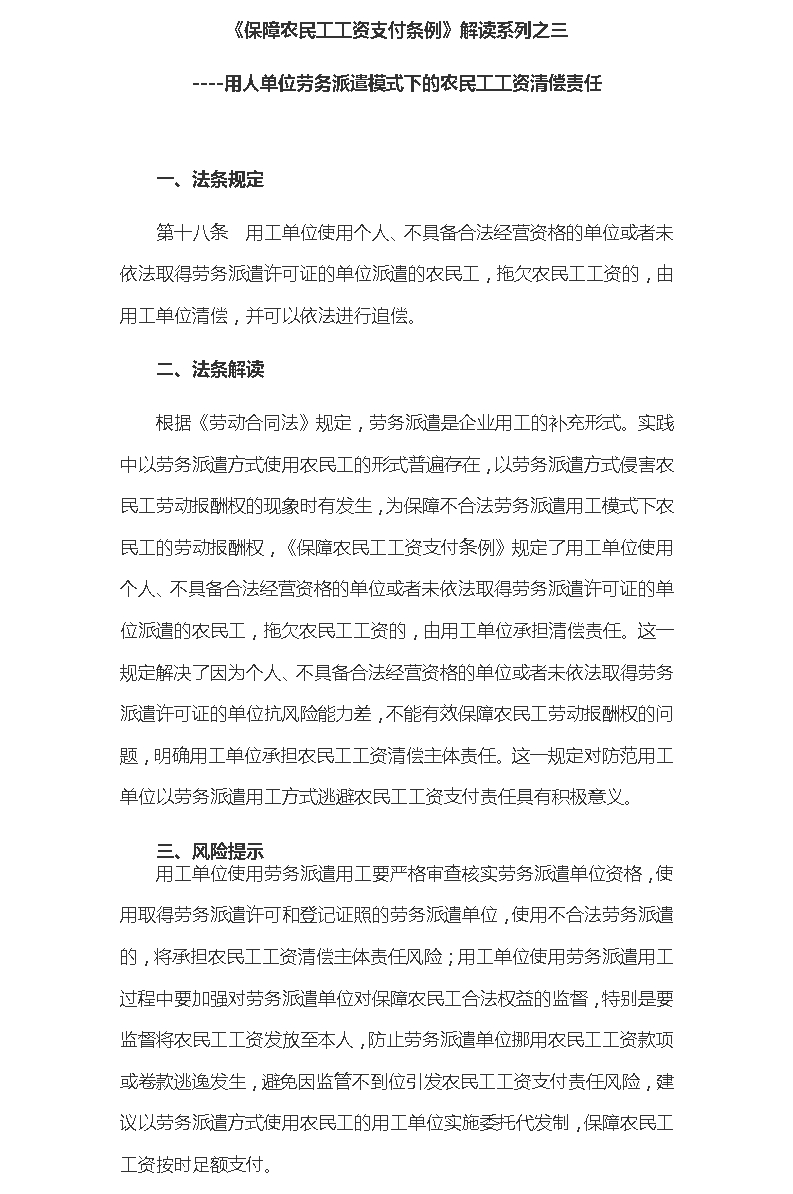 《保障农民工工资支付条例》解读系列之三

----用人单位劳务派遣模式下的农民工工资清偿责任

一、法条规定

第十八条　用工单位使用个人、不具备合法经营资格的单位或者未依法取得劳务派遣许可证的单位派遣的农民工，拖欠农民工工资的，由用工单位清偿，并可以依法进行追偿。

二、法条解读

根据《劳动合同法》规定，劳务派遣是企业用工的补充形式。实践中以劳务派遣方式使用农民工的形式普遍存在，以劳务派遣方式侵害农民工劳动报酬权的现象时有发生，为保障不合法劳务派遣用工模式下农民工的劳动报酬权，《保障农民工工资支付条例》规定了用工单位使用个人、不具备合法经营资格的单位或者未依法取得劳务派遣许可证的单位派遣的农民工，拖欠农民工工资的，由用工单位承担清偿责任。这一规定解决了因为个人、不具备合法经营资格的单位或者未依法取得劳务派遣许可证的单位抗风险能力差，不能有效保障农民工劳动报酬权的问题，明确用工单位承担农民工工资清偿主体责任。这一规定对防范用工单位以劳务派遣用工方式逃避农民工工资支付责任具有积极意义。

三、风险提示

用工单位使用劳务派遣用工要严格审查核实劳务派遣单位资格，使用取得劳务派遣许可和登记证照的劳务派遣单位，使用不合法劳务派遣的，将承担农民工工资清偿主体责任风险；用工单位使用劳务派遣用工过程中要加强对劳务派遣单位对保障农民工合法权益的监督，特别是要监督将农民工工资发放至本人，防止劳务派遣单位挪用农民工工资款项或卷款逃逸发生，避免因监管不到位引发农民工工资支付责任风险，建议以劳务派遣方式使用农民工的用工单位实施委托代发制，保障农民工工资按时足额支付。